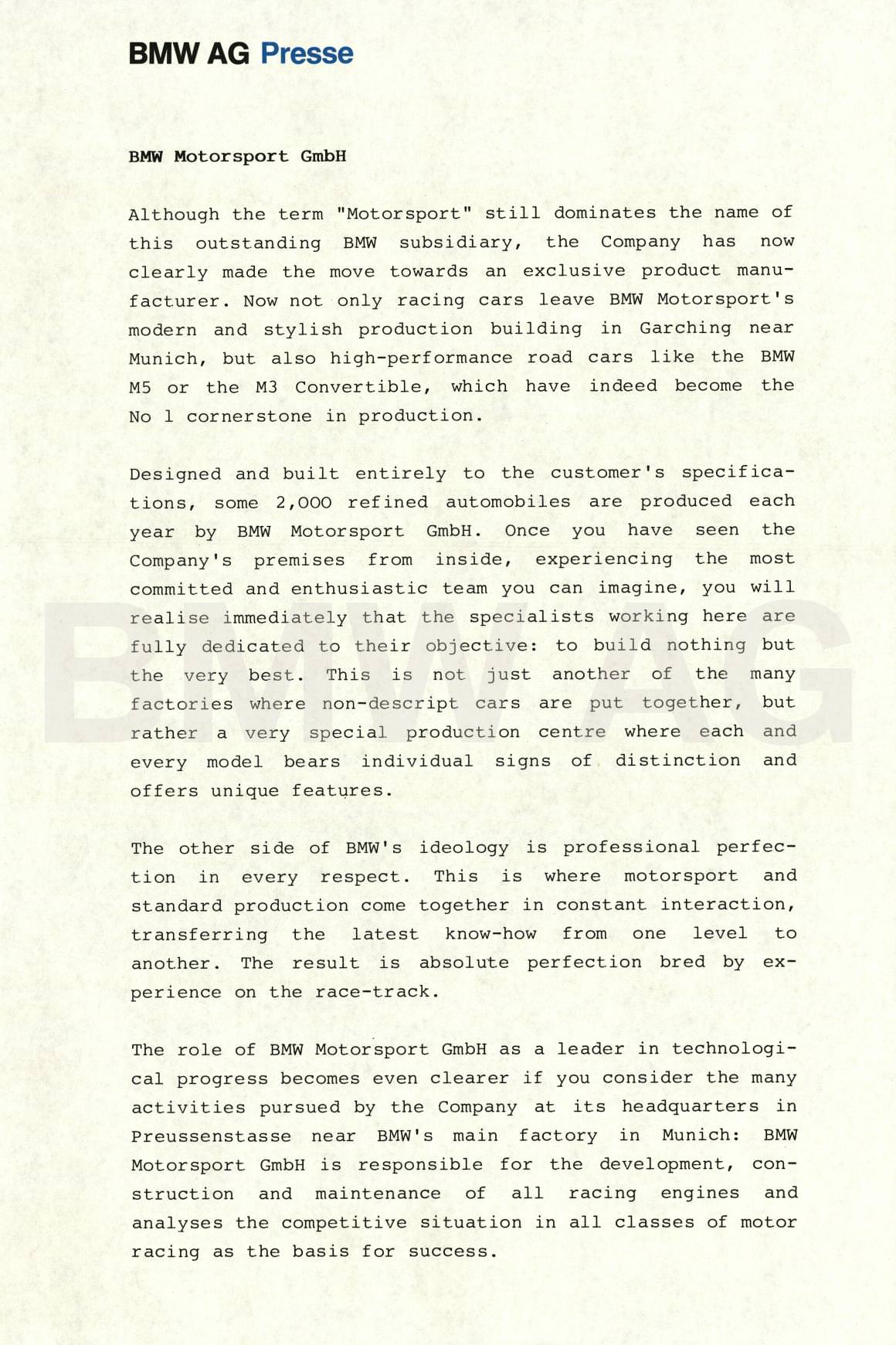 BMW AG Presse

BMW Motorsport GmbH

Although the term "Motorsport" still dominates the name of this outstanding BMW subsidiary, the Company has now clearly made the move towards an exclusive product manufacturer. Now not only racing cars leave BMW Motorsport's modern and stylish production building in Garching near Munich, but also high-performance road cars like the BMW M5 or the M3 Convertible, which have indeed become the No 1 cornerstone in production.

Designed and built entirely to the customer's specifications, some 2,000 refined automobiles are produced each year by BMW Motorsport GmbH. Once you have seen the Company's premises from inside, experiencing the most committed and enthusiastic team you can imagine, you will realise immediately that the specialists working here are fully dedicated to their objective: to build nothing but the very best. This is not just another of the many factories where non-descript cars are put together, but rather a very special production centre where each and every model bears individual signs of distinction and offers unique features.

The other side of BMW's ideology is professional perfection in every respect. This is where motorsport and standard production come together in constant interaction, transferring the latest know-how from one level to another. The result is absolute perfection bred by experience on the race-track.

The role of BMW Motorsport GmbH as a leader in technological progress becomes even clearer if you consider the many activities pursued by the Company at its headquarters in Preussenstasse near BMW's main factory in Munich: BMW Motorsport GmbH is responsible for the development, construction and maintenance of all racing engines and analyses the competitive situation in all classes of motor racing as the basis for success.

BMW AG